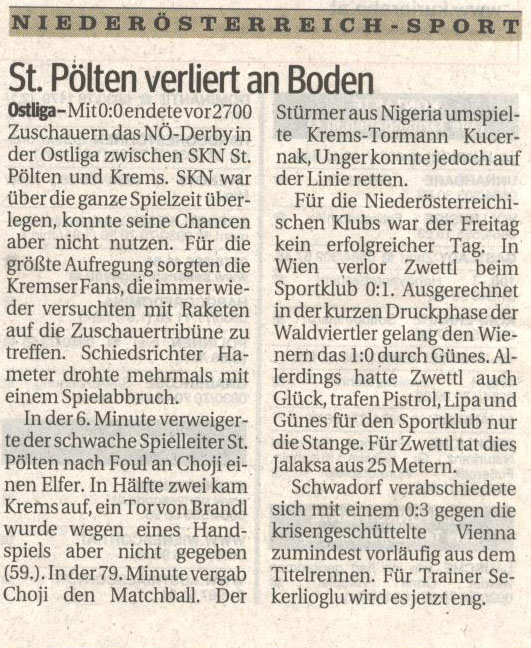 NIEDERÖSTERREICH-SPORT

St. Pölten verliert an Boden

Ostliga – Mit 0:0 endete vor 2700 Zuschauern das NÖ-Derby in der Ostliga zwischen SKN St. Pölten und Krems. SKN war über die ganze Spielzeit überlegen, konnte seine Chancen aber nicht nutzen. Für die größte Aufregung sorgten die Kremser Fans, die immer wieder versuchten mit Raketen auf die Zuschauertribüne zu treffen. Schiedsrichter Hameter drohte mehrmals mit einem Spielabbruch.

In der 6. Minute verweigerte der schwache Spielleiter St. Pölten nach Foul an Choji einen Elfer. In Hälfte zwei kam Krems auf, ein Tor von Brandl wurde wegen eines Handspiels aber nicht gegeben (59.). In der 79. Minute vergab Choji den Matchball. Der Stürmer aus Nigeria umspielte Krems-Tormann Kucernak, Unger konnte jedoch auf der Linie retten.

Für die Niederösterreichischen Klubs war der Freitag kein erfolgreicher Tag. In Wien verlor Zwettl beim Sportklub 0:1. Ausgerechnet in der kurzen Druckphase der Waldviertler gelang den Wienern das 1:0 durch Günes. Allerdings hatte Zwettl auch Glück, trafen Pistrol, Lipa und Günes für den Sportklub nur die Stange. Für Zwettl tat dies Jalaksa aus 25 Metern.

Schwadorf verabschiedete sich mit einem 0:3 gegen die krisengeschüttelte Vienna zumindest vorläufig aus dem Titelrennen. Für Trainer Sekerlioglu wird es jetzt eng.